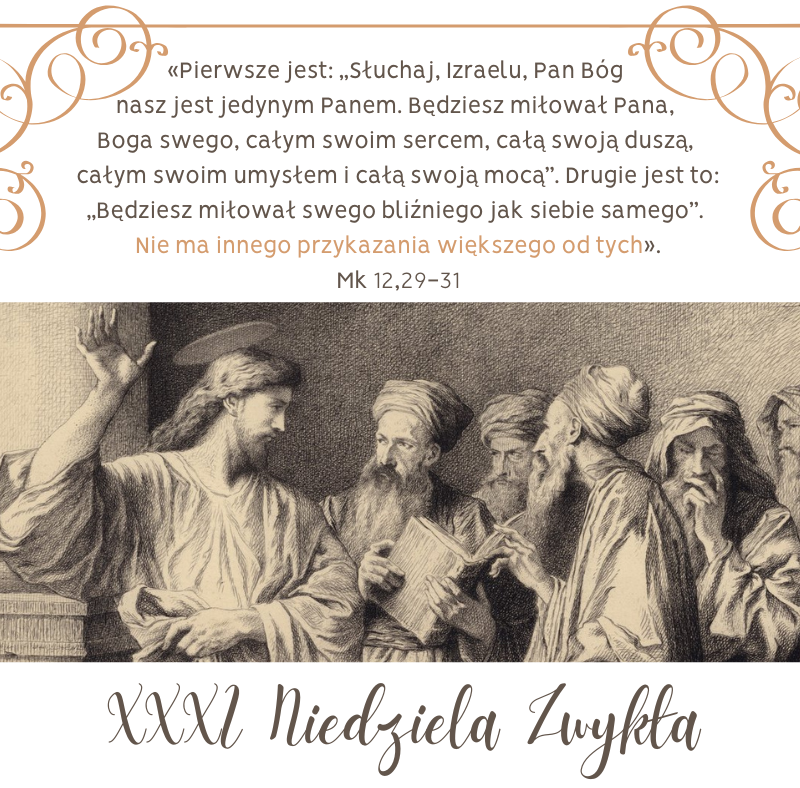 «Pierwsze jest: „Słuchaj, Izraelu, Pan Bóg nasz jest jedynym Panem. Będziesz miłował Pana, Boga swego, całym swoim sercem, całą swoją duszą, całym swoim umysłem i całą swoją mocą". Drugie jest to: „Będziesz miłował swego bliźniego jak siebie samego". Nie ma innego przykazania większego od tych».

Mk 12,29–31

XXXI Niedziela Zwykła